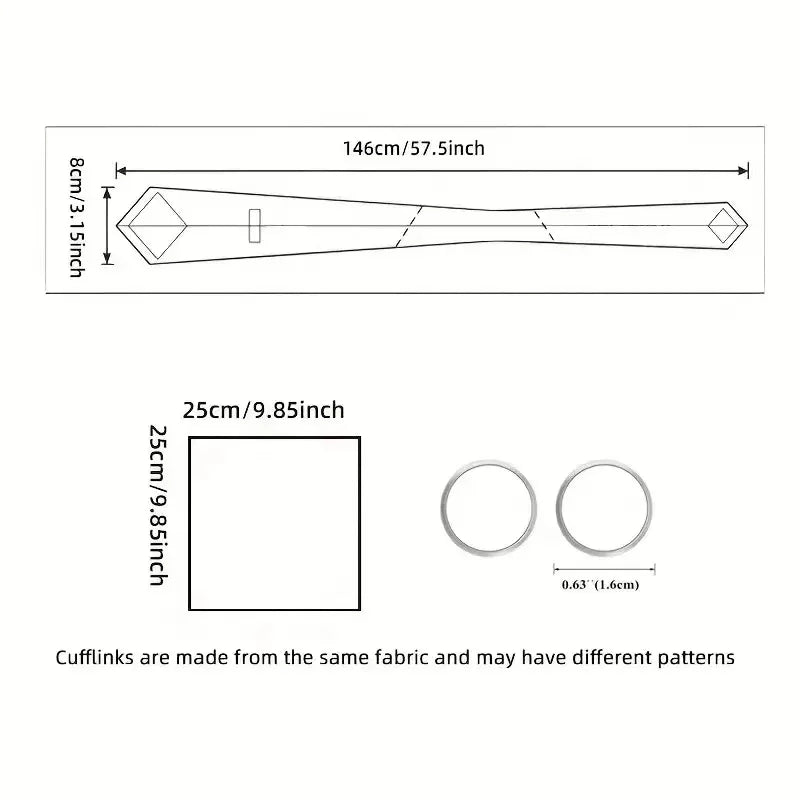 146cm/57.5inch

8cm/3.15inch

25cm/9.85inch

25cm/9.85inch

0.63''(1.6cm)

Cufflinks are made from the same fabric and may have different patterns